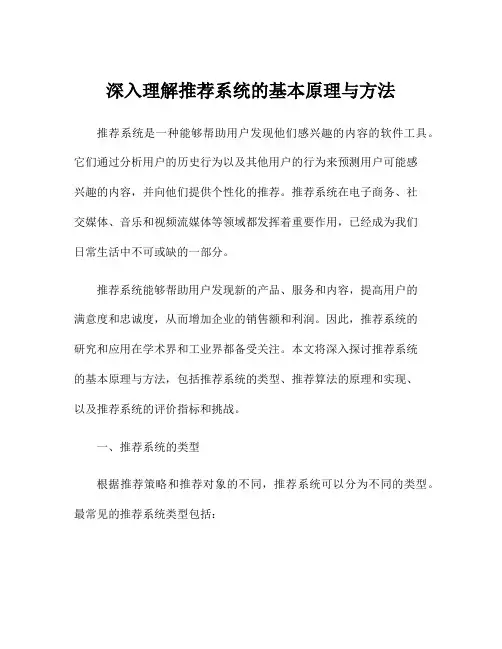 深入理解推荐系统的基本原理与方法

推荐系统是一种能够帮助用户发现他们感兴趣的内容的软件工具。它们通过分析用户的历史行为以及其他用户的行为来预测用户可能感兴趣的内容，并向他们提供个性化的推荐。推荐系统在电子商务、社交媒体、音乐和视频流媒体等领域都发挥着重要作用，已经成为我们日常生活中不可或缺的一部分。

推荐系统能够帮助用户发现新的产品、服务和内容，提高用户的满意度和忠诚度，从而增加企业的销售额和利润。因此，推荐系统的研究和应用在学术界和工业界都备受关注。本文将深入探讨推荐系统的基本原理与方法，包括推荐系统的类型、推荐算法的原理和实现、以及推荐系统的评价指标和挑战。

一、推荐系统的类型

根据推荐策略和推荐对象的不同，推荐系统可以分为不同的类型。最常见的推荐系统类型包括：